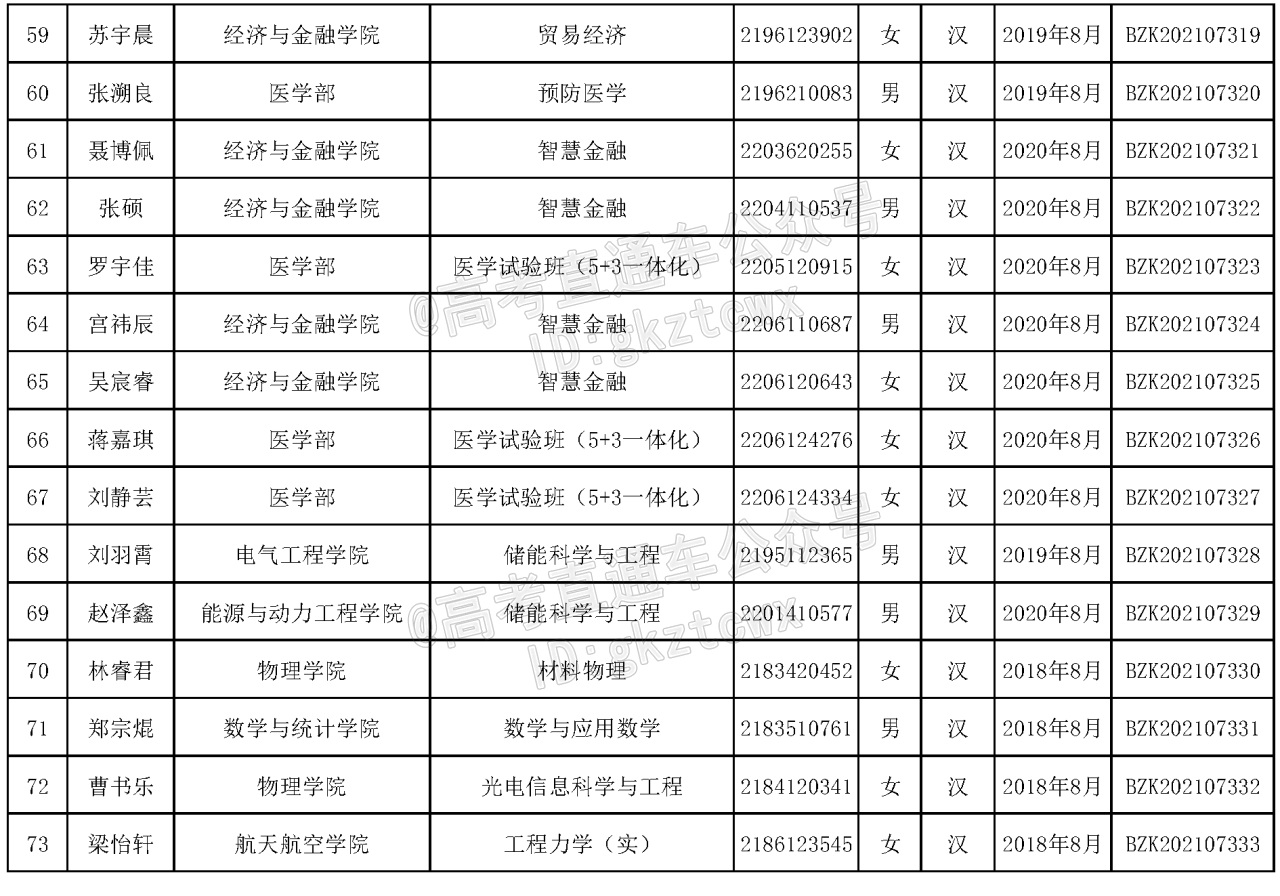 | 59 | 苏宇晨 | 经济与金融学院 | 贸易经济 | 2196123902 | 女 | 汉 | 2019年8月 | BZK202107319 |
|---|---|---|---|---|---|---|---|---|
| 60 | 张溯良 | 医学部 | 预防医学 | 2196210083 | 男 | 汉 | 2019年8月 | BZK202107320 |
| 61 | 聂博佩 | 经济与金融学院 | 智慧金融 | 2203620255 | 女 | 汉 | 2020年8月 | BZK202107321 |
| 62 | 张硕 | 经济与金融学院 | 智慧金融 | 2204110537 | 男 | 汉 | 2020年8月 | BZK202107322 |
| 63 | 罗宇佳 | 医学部 | 医学试验班（5+3一体化） | 2205120915 | 女 | 汉 | 2020年8月 | BZK202107323 |
| 64 | 宫祎辰 | 经济与金融学院 | 智慧金融 | 2206110687 | 男 | 汉 | 2020年8月 | BZK202107324 |
| 65 | 吴宸睿 | 经济与金融学院 | 智慧金融 | 2206120643 | 女 | 汉 | 2020年8月 | BZK202107325 |
| 66 | 蒋嘉琪 | 医学部 | 医学试验班（5+3一体化） | 2206124276 | 女 | 汉 | 2020年8月 | BZK202107326 |
| 67 | 刘静芸 | 医学部 | 医学试验班（5+3一体化） | 2206124334 | 女 | 汉 | 2020年8月 | BZK202107327 |
| 68 | 刘羽霄 | 电气工程学院 | 储能科学与工程 | 2195112365 | 男 | 汉 | 2019年8月 | BZK202107328 |
| 69 | 赵泽鑫 | 能源与动力工程学院 | 储能科学与工程 | 2201410577 | 男 | 汉 | 2020年8月 | BZK202107329 |
| 70 | 林睿君 | 物理学院 | 材料物理 | 2183420452 | 女 | 汉 | 2018年8月 | BZK202107330 |
| 71 | 郑宗焜 | 数学与统计学院 | 数学与应用数学 | 2183510761 | 男 | 汉 | 2018年8月 | BZK202107331 |
| 72 | 曹书乐 | 物理学院 | 光电信息科学与工程 | 2184120341 | 女 | 汉 | 2018年8月 | BZK202107332 |
| 73 | 梁怡轩 | 航天航空学院 | 工程力学（实） | 2186123545 | 女 | 汉 | 2018年8月 | BZK202107333 |

@高考直通车公众号 ID:gkztcwx
@高考直通车公众号 ID:gkztcwx